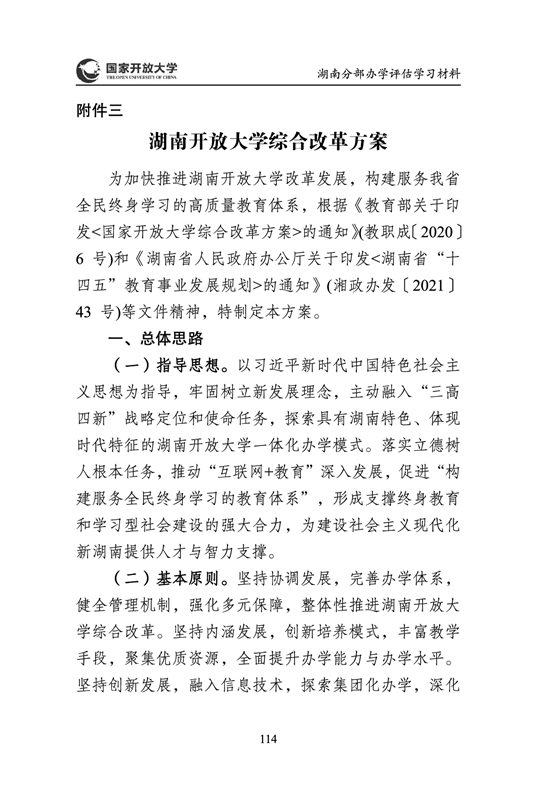 国家开放大学
THE OPEN UNIVERSITY OF CHINA

湖南分部办学评估学习材料

附件三

湖南开放大学综合改革方案

为加快推进湖南开放大学改革发展，构建服务我省全民终身学习的高质量教育体系，根据《教育部关于印发<国家开放大学综合改革方案>的通知》(教职成〔2020〕6 号)和《湖南省人民政府办公厅关于印发<湖南省“十四五”教育事业发展规划>的通知》(湘政办发〔2021〕43 号)等文件精神，特制定本方案。

一、总体思路

（一）指导思想。以习近平新时代中国特色社会主义思想为指导，牢固树立新发展理念，主动融入“三高四新”战略定位和使命任务，探索具有湖南特色、体现时代特征的湖南开放大学一体化办学模式。落实立德树人根本任务，推动“互联网+教育”深入发展，促进“构建服务全民终身学习的教育体系”，形成支撑终身教育和学习型社会建设的强大合力，为建设社会主义现代化新湖南提供人才与智力支撑。

（二）基本原则。坚持协调发展，完善办学体系，健全管理机制，强化多元保障，整体性推进湖南开放大学综合改革。坚持内涵发展，创新培养模式，丰富教学手段，聚集优质资源，全面提升办学能力与办学水平。坚持创新发展，融入信息技术，探索集团化办学，深化

114